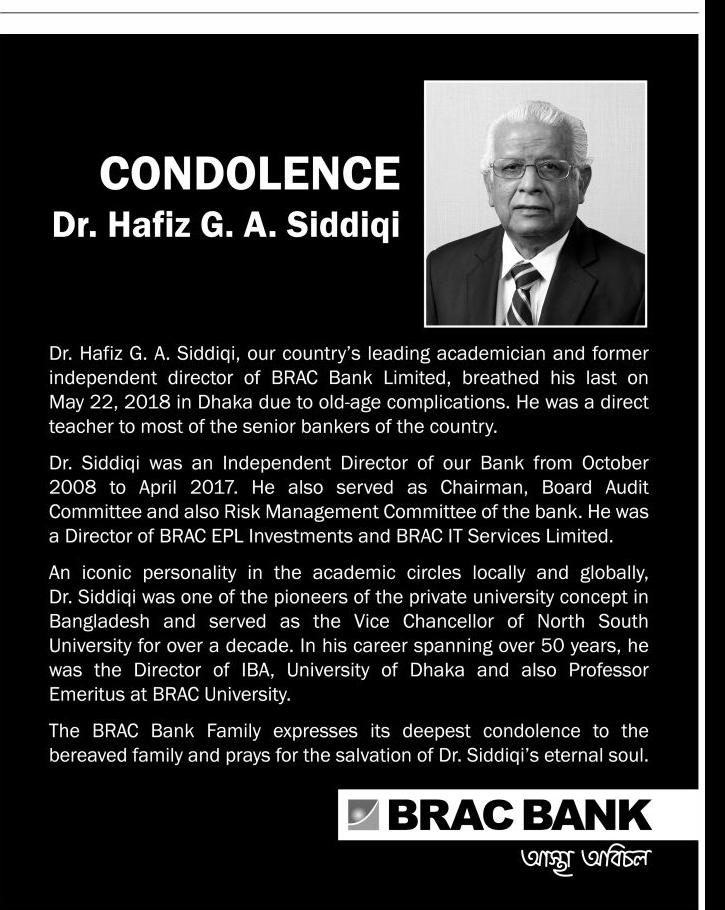 CONDOLENCE
Dr. Hafiz G. A. Siddiqi

Dr. Hafiz G. A. Siddiqi, our country's leading academician and former independent director of BRAC Bank Limited, breathed his last on May 22, 2018 in Dhaka due to old-age complications. He was a direct teacher to most of the senior bankers of the country.

Dr. Siddiqi was an Independent Director of our Bank from October 2008 to April 2017. He also served as Chairman, Board Audit Committee and also Risk Management Committee of the bank. He was a Director of BRAC EPL Investments and BRAC IT Services Limited.

An iconic personality in the academic circles locally and globally, Dr. Siddiqi was one of the pioneers of the private university concept in Bangladesh and served as the Vice Chancellor of North South University for over a decade. In his career spanning over 50 years, he was the Director of IBA, University of Dhaka and also Professor Emeritus at BRAC University.

The BRAC Bank Family expresses its deepest condolence to the bereaved family and prays for the salvation of Dr. Siddiqi's eternal soul.

BRAC BANK
আস্থা অবিচল